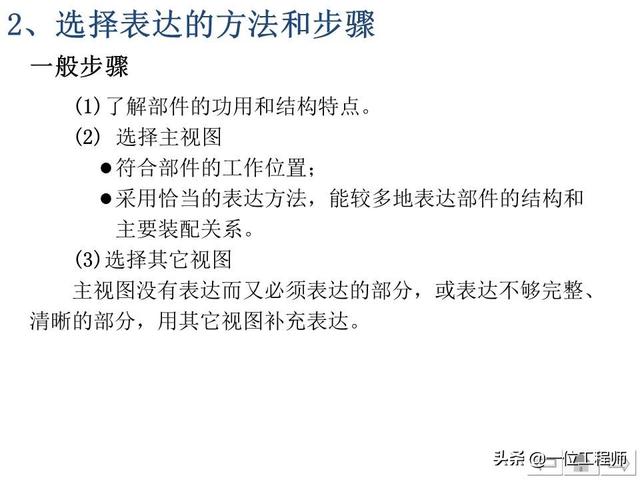 2、选择表达的方法和步骤

一般步骤

(1)了解部件的功用和结构特点。

(2) 选择主视图

• 符合部件的工作位置；

• 采用恰当的表达方法，能较多地表达部件的结构和主要装配关系。

(3)选择其它视图

主视图没有表达而又必须表达的部分，或表达不够完整、清晰的部分，用其它视图补充表达。

头条 @一位工程师